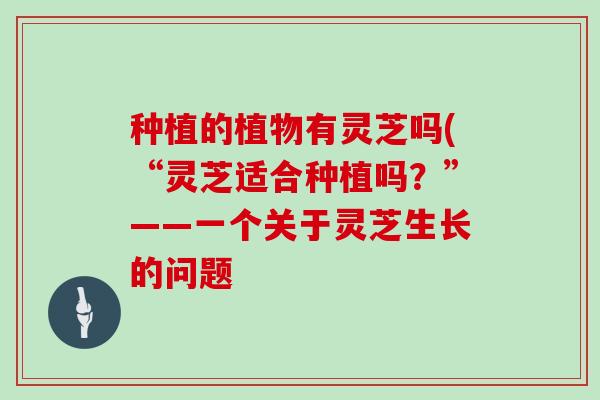 种植的植物有灵芝吗(“灵芝适合种植吗？”——一个关于灵芝生长的问题